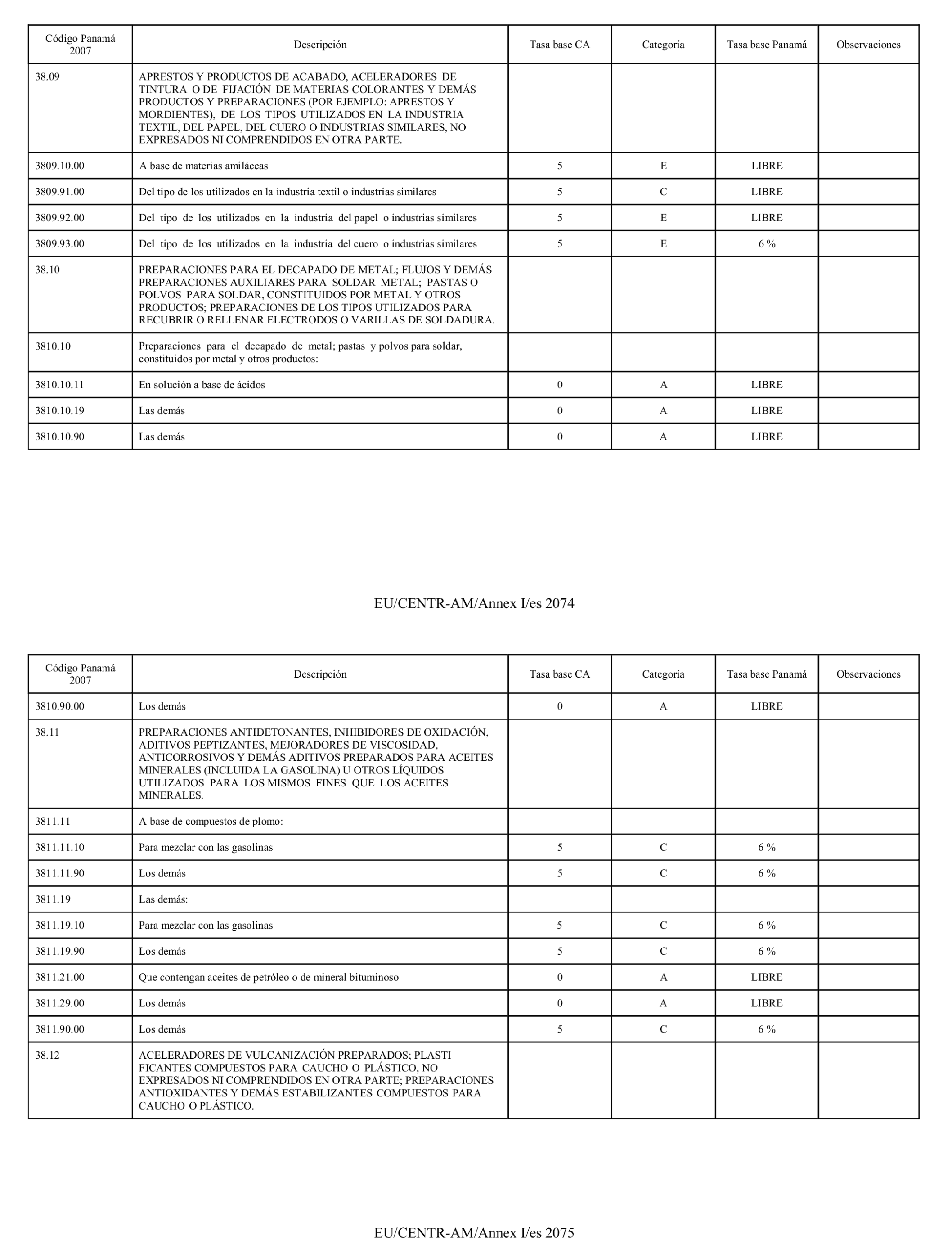 | Código Panamá 2007 | Descripción | Tasa base CA | Categoría | Tasa base Panamá | Observaciones |
|---|---|---|---|---|---|
| 38.09 | APRESTOS Y PRODUCTOS DE ACABADO, ACELERADORES DE TINTURA O DE FIJACIÓN DE MATERIAS COLORANTES Y DEMÁS PRODUCTOS Y PREPARACIONES (POR EJEMPLO: APRESTOS Y MORDIENTES), DE LOS TIPOS UTILIZADOS EN LA INDUSTRIA TEXTIL, DEL PAPEL, DEL CUERO O INDUSTRIAS SIMILARES, NO EXPRESADOS NI COMPRENDIDOS EN OTRA PARTE. | | | | |
| 3809.10.00 | A base de materias amiláceas | 5 | E | LIBRE | |
| 3809.91.00 | Del tipo de los utilizados en la industria textil o industrias similares | 5 | C | LIBRE | |
| 3809.92.00 | Del tipo de los utilizados en la industria del papel o industrias similares | 5 | E | LIBRE | |
| 3809.93.00 | Del tipo de los utilizados en la industria del cuero o industrias similares | 5 | E | 6 % | |
| 38.10 | PREPARACIONES PARA EL DECAPADO DE METAL; FLUJOS Y DEMÁS PREPARACIONES AUXILIARES PARA SOLDAR METAL; PASTAS O POLVOS PARA SOLDAR, CONSTITUIDOS POR METAL Y OTROS PRODUCTOS; PREPARACIONES DE LOS TIPOS UTILIZADOS PARA RECUBRIR O RELLENAR ELECTRODOS O VARILLAS DE SOLDADURA. | | | | |
| 3810.10 | Preparaciones para el decapado de metal; pastas y polvos para soldar, constituidos por metal y otros productos: | | | | |
| 3810.10.11 | En solución a base de ácidos | 0 | A | LIBRE | |
| 3810.10.19 | Las demás | 0 | A | LIBRE | |
| 3810.10.90 | Las demás | 0 | A | LIBRE | |

EU/CENTR-AM/Annex I/es 2074

| Código Panamá 2007 | Descripción | Tasa base CA | Categoría | Tasa base Panamá | Observaciones |
|---|---|---|---|---|---|
| 3810.90.00 | Los demás | 0 | A | LIBRE | |
| 38.11 | PREPARACIONES ANTIDETONANTES, INHIBIDORES DE OXIDACIÓN, ADITIVOS PEPTIZANTES, MEJORADORES DE VISCOSIDAD, ANTICORROSIVOS Y DEMÁS ADITIVOS PREPARADOS PARA ACEITES MINERALES (INCLUIDA LA GASOLINA) U OTROS LÍQUIDOS UTILIZADOS PARA LOS MISMOS FINES QUE LOS ACEITES MINERALES. | | | | |
| 3811.11 | A base de compuestos de plomo: | | | | |
| 3811.11.10 | Para mezclar con las gasolinas | 5 | C | 6 % | |
| 3811.11.90 | Los demás | 5 | C | 6 % | |
| 3811.19 | Las demás: | | | | |
| 3811.19.10 | Para mezclar con las gasolinas | 5 | C | 6 % | |
| 3811.19.90 | Los demás | 5 | C | 6 % | |
| 3811.21.00 | Que contengan aceites de petróleo o de mineral bituminoso | 0 | A | LIBRE | |
| 3811.29.00 | Los demás | 0 | A | LIBRE | |
| 3811.90.00 | Los demás | 5 | C | 6 % | |
| 38.12 | ACELERADORES DE VULCANIZACIÓN PREPARADOS; PLASTI FICANTES COMPUESTOS PARA CAUCHO O PLÁSTICO, NO EXPRESADOS NI COMPRENDIDOS EN OTRA PARTE; PREPARACIONES ANTIOXIDANTES Y DEMÁS ESTABILIZANTES COMPUESTOS PARA CAUCHO O PLÁSTICO. | | | | |

EU/CENTR-AM/Annex I/es 2075